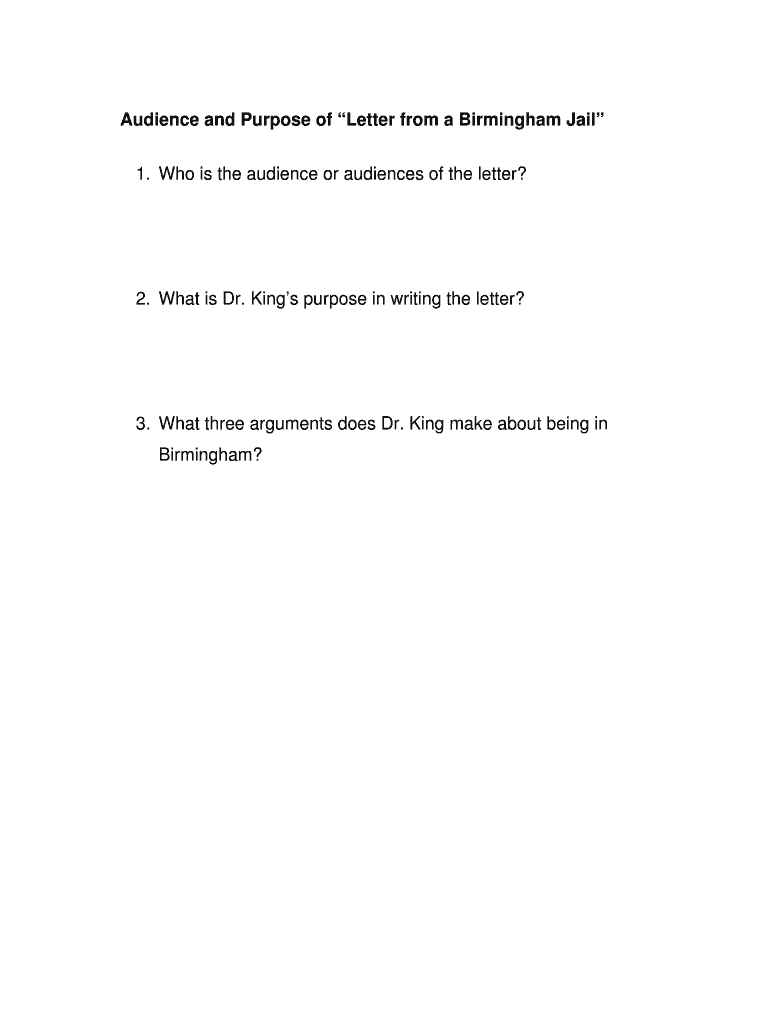 Audience and Purpose of “Letter from a Birmingham Jail”

1. Who is the audience or audiences of the letter?

2. What is Dr. King’s purpose in writing the letter?

3. What three arguments does Dr. King make about being in Birmingham?